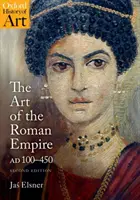 Oxford History of Art

The Art of the Roman Empire
AD 100–450

SECOND EDITION

Jaś Elsner